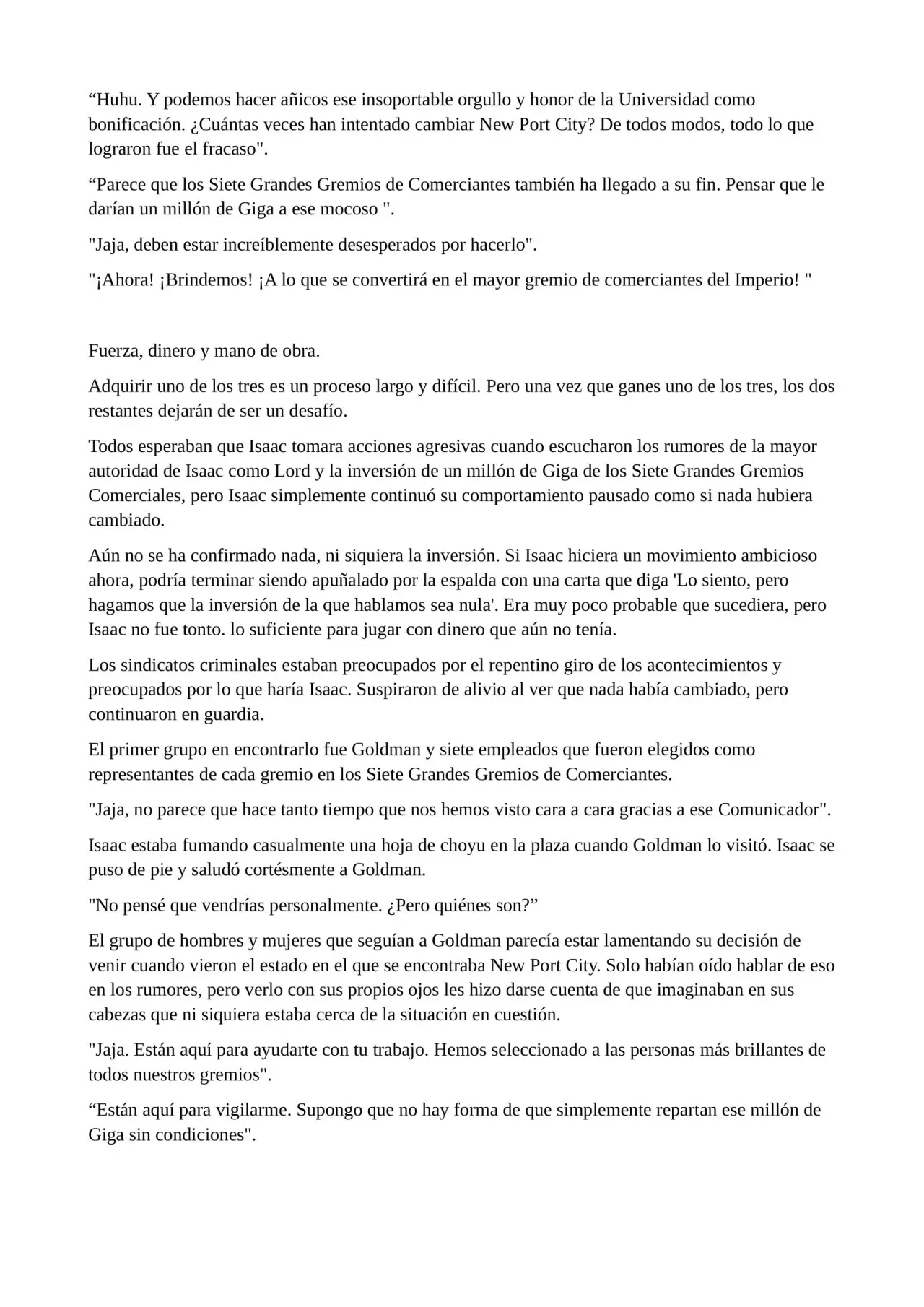 “Huhu. Y podemos hacer añicos ese insoportable orgullo y honor de la Universidad como bonificación. ¿Cuántas veces han intentado cambiar New Port City? De todos modos, todo lo que lograron fue el fracaso".

“Parece que los Siete Grandes Gremios de Comerciantes también ha llegado a su fin. Pensar que le darían un millón de Giga a ese mocoso ".

"Jaja, deben estar increíblemente desesperados por hacerlo".

"¡Ahora! ¡Brindemos! ¡A lo que se convertirá en el mayor gremio de comerciantes del Imperio! "

Fuerza, dinero y mano de obra.

Adquirir uno de los tres es un proceso largo y difícil. Pero una vez que ganes uno de los tres, los dos restantes dejarán de ser un desafío.

Todos esperaban que Isaac tomara acciones agresivas cuando escucharon los rumores de la mayor autoridad de Isaac como Lord y la inversión de un millón de Giga de los Siete Grandes Gremios Comerciales, pero Isaac simplemente continuó su comportamiento pausado como si nada hubiera cambiado.

Aún no se ha confirmado nada, ni siquiera la inversión. Si Isaac hiciera un movimiento ambicioso ahora, podría terminar siendo apuñalado por la espalda con una carta que diga 'Lo siento, pero hagamos que la inversión de la que hablamos sea nula'. Era muy poco probable que sucediera, pero Isaac no fue tonto. lo suficiente para jugar con dinero que aún no tenía.

Los sindicatos criminales estaban preocupados por el repentino giro de los acontecimientos y preocupados por lo que haría Isaac. Suspiraron de alivio al ver que nada había cambiado, pero continuaron en guardia.

El primer grupo en encontrarlo fue Goldman y siete empleados que fueron elegidos como representantes de cada gremio en los Siete Grandes Gremios de Comerciantes.

"Jaja, no parece que hace tanto tiempo que nos hemos visto cara a cara gracias a ese Comunicador".

Isaac estaba fumando casualmente una hoja de choyu en la plaza cuando Goldman lo visitó. Isaac se puso de pie y saludó cortésmente a Goldman.

"No pensé que vendrías personalmente. ¿Pero quiénes son?”

El grupo de hombres y mujeres que seguían a Goldman parecía estar lamentando su decisión de venir cuando vieron el estado en el que se encontraba New Port City. Solo habían oído hablar de eso en los rumores, pero verlo con sus propios ojos les hizo darse cuenta de que imaginaban en sus cabezas que ni siquiera estaba cerca de la situación en cuestión.

"Jaja. Están aquí para ayudarte con tu trabajo. Hemos seleccionado a las personas más brillantes de todos nuestros gremios".

“Están aquí para vigilarme. Supongo que no hay forma de que simplemente repartan ese millón de Giga sin condiciones".